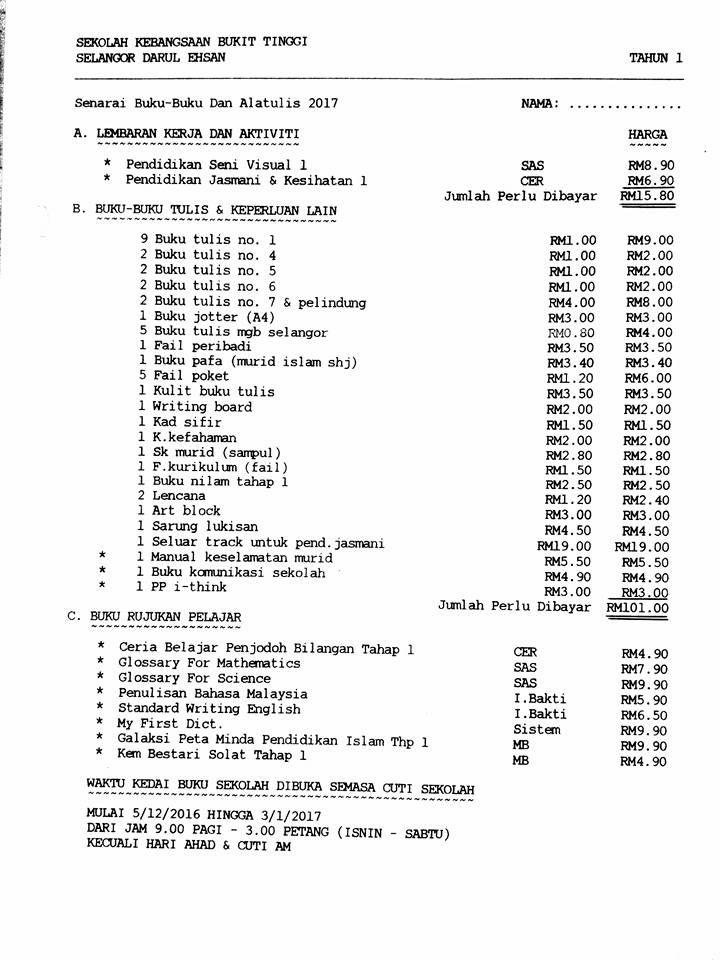 SEKOLAH KEBANGSAAN BUKIT TINGGI
SELANGOR DARUL EHSAN

TAHUN 1

Senarai Buku-Buku Dan Alatulis 2017

NAMA: ...............

A. LEMBARAN KERJA DAN AKTIVITI

HARGA

| | | |
|---|---|---|
| * Pendidikan Seni Visual 1 | SAS | RM8.90 |
| * Pendidikan Jasmani & Kesihatan 1 | CER | RM6.90 |
| | Jumlah Perlu Dibayar | RM15.80 |

B. BUKU-BUKU TULIS & KEPERLUAN LAIN

| | | |
|---|---|---|
| 9 Buku tulis no. 1 | RM1.00 | RM9.00 |
| 2 Buku tulis no. 4 | RM1.00 | RM2.00 |
| 2 Buku tulis no. 5 | RM1.00 | RM2.00 |
| 2 Buku tulis no. 6 | RM1.00 | RM2.00 |
| 2 Buku tulis no. 7 & pelindung | RM4.00 | RM8.00 |
| 1 Buku jotter (A4) | RM3.00 | RM3.00 |
| 5 Buku tulis mgb selangor | RM0.80 | RM4.00 |
| 1 Fail peribadi | RM3.50 | RM3.50 |
| 1 Buku pafa (murid islam shj) | RM3.40 | RM3.40 |
| 5 Fail poket | RM1.20 | RM6.00 |
| 1 Kulit buku tulis | RM3.50 | RM3.50 |
| 1 Writing board | RM2.00 | RM2.00 |
| 1 Kad sifir | RM1.50 | RM1.50 |
| 1 K.kefahaman | RM2.00 | RM2.00 |
| 1 Sk murid (sampul) | RM2.80 | RM2.80 |
| 1 F.kurikulum (fail) | RM1.50 | RM1.50 |
| 1 Buku nilam tahap 1 | RM2.50 | RM2.50 |
| 2 Lencana | RM1.20 | RM2.40 |
| 1 Art block | RM3.00 | RM3.00 |
| 1 Sarung lukisan | RM4.50 | RM4.50 |
| 1 Seluar track untuk pend.jasmani | RM19.00 | RM19.00 |
| * 1 Manual keselamatan murid | RM5.50 | RM5.50 |
| * 1 Buku komunikasi sekolah | RM4.90 | RM4.90 |
| * 1 PP i-think | RM3.00 | RM3.00 |
| | Jumlah Perlu Dibayar | RM101.00 |

C. BUKU RUJUKAN PELAJAR

| | | |
|---|---|---|
| * Ceria Belajar Penjodoh Bilangan Tahap 1 | CER | RM4.90 |
| * Glossary For Mathematics | SAS | RM7.90 |
| * Glossary For Science | SAS | RM9.90 |
| * Penulisan Bahasa Malaysia | I.Bakti | RM5.90 |
| * Standard Writing English | I.Bakti | RM6.50 |
| * My First Dict. | Sistem | RM9.90 |
| * Galaksi Peta Minda Pendidikan Islam Thp 1 | MB | RM9.90 |
| * Kem Bestari Solat Tahap 1 | MB | RM4.90 |

WAKTU KEDAI BUKU SEKOLAH DIBUKA SEMASA CUTI SEKOLAH

MULAI 5/12/2016 HINGGA 3/1/2017
DARI JAM 9.00 PAGI - 3.00 PETANG (ISNIN - SABTU)
KECUALI HARI AHAD & CUTI AM